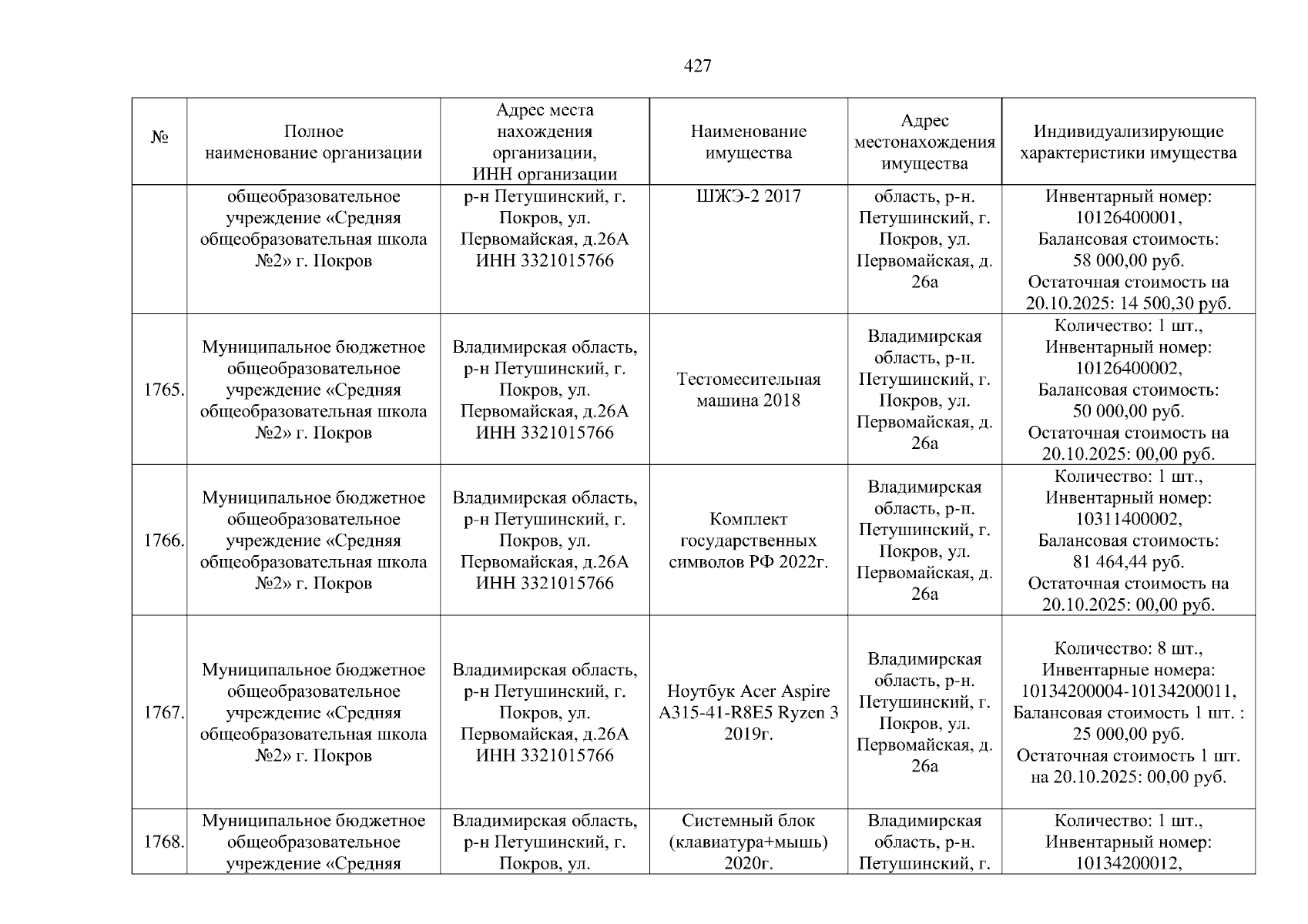 427

| № | Полное наименование организации | Адрес места нахождения организации, ИНН организации | Наименование имущества | Адрес местонахождения имущества | Индивидуализирующие характеристики имущества |
|---|---|---|---|---|---|
| | общеобразовательное учреждение «Средняя общеобразовательная школа №2» г. Покров | р-н Петушинский, г. Покров, ул. Первомайская, д.26А ИНН 3321015766 | ШЖЭ-2 2017 | область, р-н. Петушинский, г. Покров, ул. Первомайская, д. 26а | Инвентарный номер: 10126400001, Балансовая стоимость: 58 000,00 руб. Остаточная стоимость на 20.10.2025: 14 500,30 руб. |
| 1765. | Муниципальное бюджетное общеобразовательное учреждение «Средняя общеобразовательная школа №2» г. Покров | Владимирская область, р-н Петушинский, г. Покров, ул. Первомайская, д.26А ИНН 3321015766 | Тестомесительная машина 2018 | Владимирская область, р-н. Петушинский, г. Покров, ул. Первомайская, д. 26а | Количество: 1 шт., Инвентарный номер: 10126400002, Балансовая стоимость: 50 000,00 руб. Остаточная стоимость на 20.10.2025: 00,00 руб. |
| 1766. | Муниципальное бюджетное общеобразовательное учреждение «Средняя общеобразовательная школа №2» г. Покров | Владимирская область, р-н Петушинский, г. Покров, ул. Первомайская, д.26А ИНН 3321015766 | Комплект государственных символов РФ 2022г. | Владимирская область, р-н. Петушинский, г. Покров, ул. Первомайская, д. 26а | Количество: 1 шт., Инвентарный номер: 10311400002, Балансовая стоимость: 81 464,44 руб. Остаточная стоимость на 20.10.2025: 00,00 руб. |
| 1767. | Муниципальное бюджетное общеобразовательное учреждение «Средняя общеобразовательная школа №2» г. Покров | Владимирская область, р-н Петушинский, г. Покров, ул. Первомайская, д.26А ИНН 3321015766 | Ноутбук Acer Aspire A315-41-R8E5 Ryzen 3 2019г. | Владимирская область, р-н. Петушинский, г. Покров, ул. Первомайская, д. 26а | Количество: 8 шт., Инвентарные номера: 10134200004-10134200011, Балансовая стоимость 1 шт. : 25 000,00 руб. Остаточная стоимость 1 шт. на 20.10.2025: 00,00 руб. |
| 1768. | Муниципальное бюджетное общеобразовательное учреждение «Средняя | Владимирская область, р-н Петушинский, г. Покров, ул. | Системный блок (клавиатура+мышь) 2020г. | Владимирская область, р-н. Петушинский, г. | Количество: 1 шт., Инвентарный номер: 10134200012, |